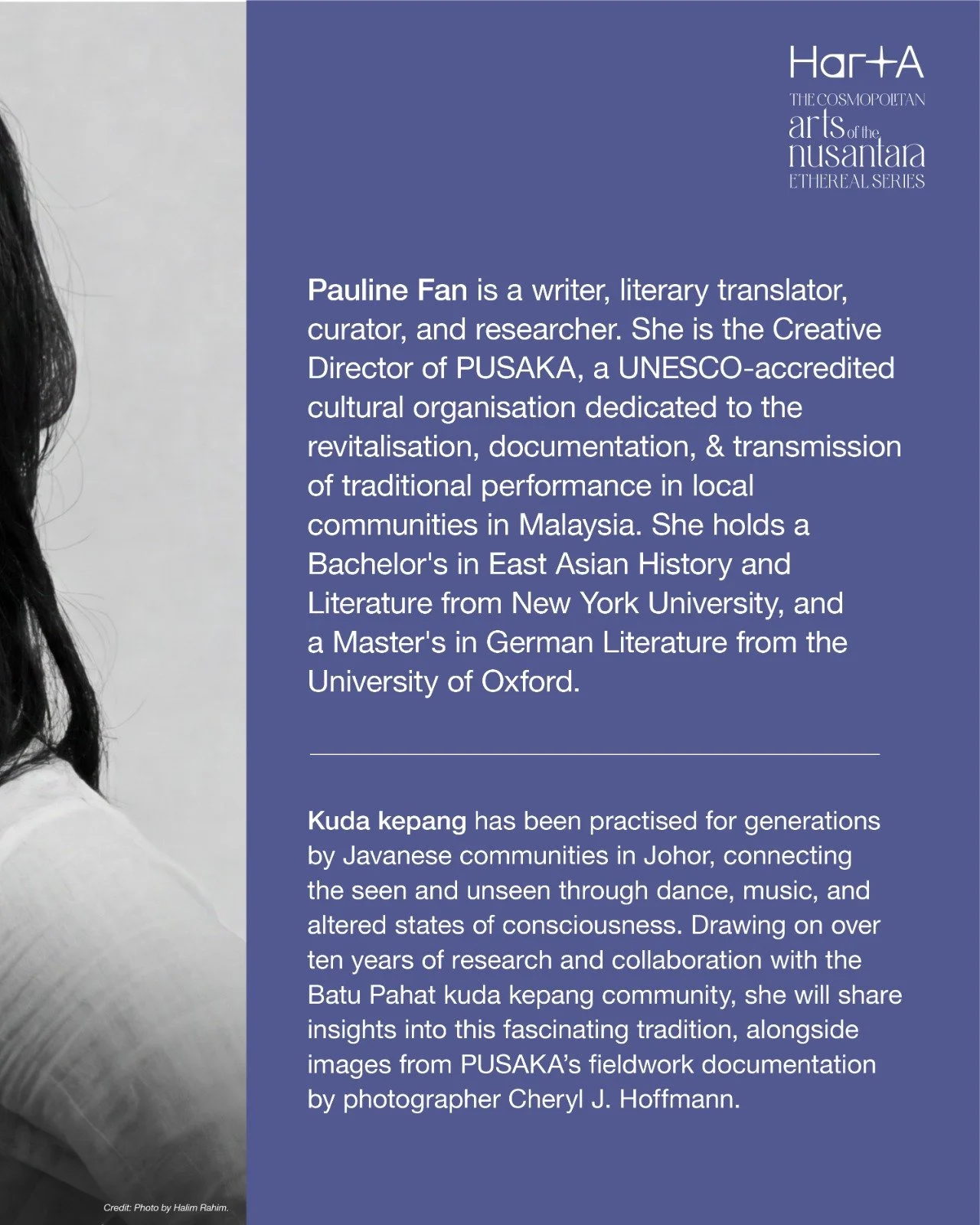 Har+A
THE COSMOPOLITAN
arts of the nusantara
ETHEREAL SERIES

Pauline Fan is a writer, literary translator, curator, and researcher. She is the Creative Director of PUSAKA, a UNESCO-accredited cultural organisation dedicated to the revitalisation, documentation, & transmission of traditional performance in local communities in Malaysia. She holds a Bachelor's in East Asian History and Literature from New York University, and a Master's in German Literature from the University of Oxford.

Kuda kepang has been practised for generations by Javanese communities in Johor, connecting the seen and unseen through dance, music, and altered states of consciousness. Drawing on over ten years of research and collaboration with the Batu Pahat kuda kepang community, she will share insights into this fascinating tradition, alongside images from PUSAKA's fieldwork documentation by photographer Cheryl J. Hoffmann.

Credit: Photo by Halim Rahim.